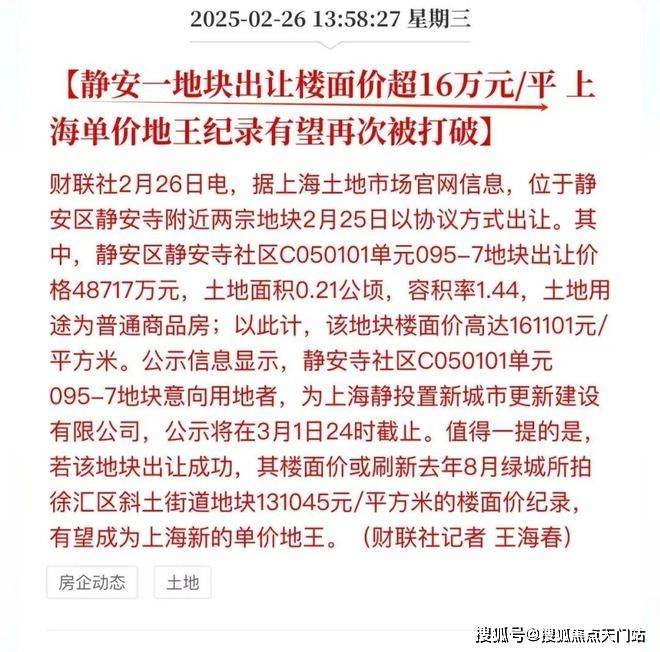 2025-02-26 13:58:27 星期三

【静安一地块出让楼面价超16万元/平 上海单价地王纪录有望再次被打破】

财联社2月26日电，据上海土地市场官网信息，位于静安区静安寺附近两宗地块2月25日以协议方式出让。其中，静安区静安寺社区C050101单元095-7地块出让价格48717万元，土地面积0.21公顷，容积率1.44，土地用途为普通商品房；以此计，该地块楼面价高达161101元/平方米。公示信息显示，静安寺社区C050101单元095-7地块意向用地者，为上海静投置新城市更新建设有限公司，公示将在3月1日24时截止。值得一提的是，若该地块出让成功，其楼面价或刷新去年8月绿城所拍徐汇区斜土街道地块131045元/平方米的楼面价纪录，有望成为上海新的单价地王。（财联社记者 王海春）

房企动态

土地

搜狐号@搜狐焦点天门站